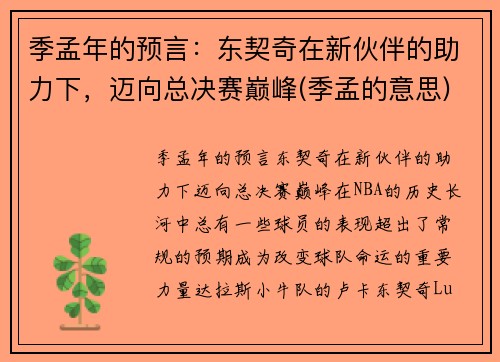 季孟年的预言：东契奇在新伙伴的助力下，迈向总决赛巅峰(季孟的意思)

季孟年的预言东契奇在新伙伴的助力下迈向总决赛巅峰在NBA的历史长河中总有一些球员的表现超出了常规的预期成为改变球队命运的重要力量达拉斯小牛队的卢卡东契奇Lu